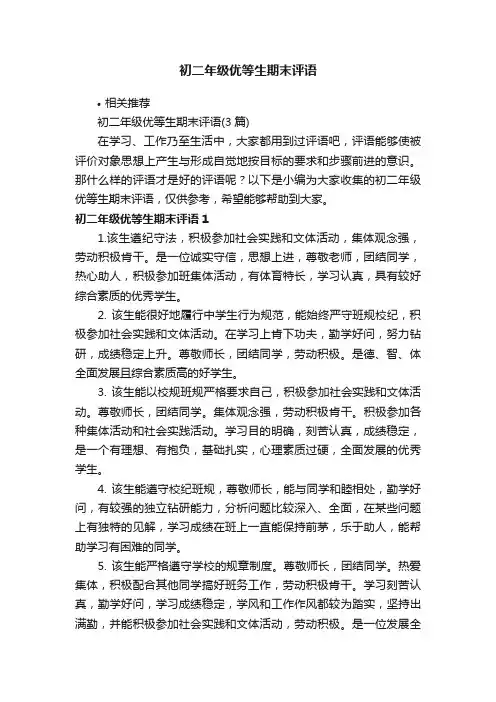 初二年级优等生期末评语

• 相关推荐

初二年级优等生期末评语(3 篇)

在学习、工作乃至生活中，大家都用到过评语吧，评语能够使被评价对象思想上产生与形成自觉地按目标的要求和步骤前进的意识。那什么样的评语才是好的评语呢？以下是小编为大家收集的初二年级优等生期末评语，仅供参考，希望能够帮助到大家。

初二年级优等生期末评语 1

1.该生遵纪守法，积极参加社会实践和文体活动，集体观念强，劳动积极肯干。是一位诚实守信，思想上进，尊敬老师，团结同学，热心助人，积极参加班集体活动，有体育特长，学习认真，具有较好综合素质的优秀学生。

2. 该生能很好地履行中学生行为规范，能始终严守班规校纪，积极参加社会实践和文体活动。在学习上肯下功夫，勤学好问，努力钻研，成绩稳定上升。尊敬师长，团结同学，劳动积极。是德、智、体全面发展且综合素质高的好学生。

3. 该生能以校规班规严格要求自己，积极参加社会实践和文体活动。尊敬师长，团结同学。集体观念强，劳动积极肯干。积极参加各种集体活动和社会实践活动。学习目的明确，刻苦认真，成绩稳定，是一个有理想、有抱负，基础扎实，心理素质过硬，全面发展的优秀学生。

4. 该生能遵守校纪班规，尊敬师长，能与同学和睦相处，勤学好问，有较强的独立钻研能力，分析问题比较深入、全面，在某些问题上有独特的见解，学习成绩在班上一直能保持前茅，乐于助人，能帮助学习有困难的同学。

5. 该生能严格遵守学校的规章制度。尊敬师长，团结同学。热爱集体，积极配合其他同学搞好班务工作，劳动积极肯干。学习刻苦认真，勤学好问，学习成绩稳定，学风和工作作风都较为踏实，坚持出满勤，并能积极参加社会实践和文体活动，劳动积极。是一位发展全